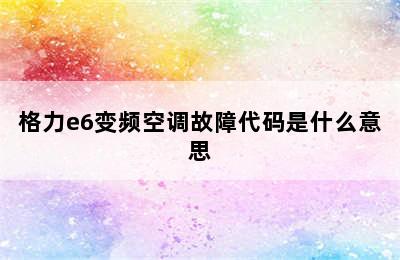 格力e6变频空调故障代码是什么意思